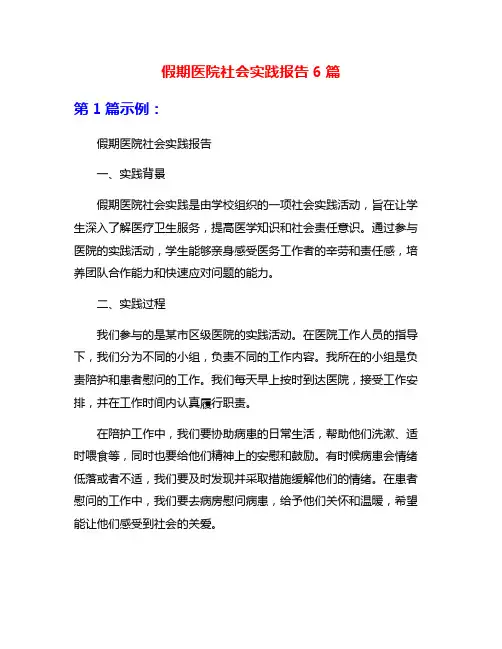 假期医院社会实践报告 6 篇

第 1 篇示例：

假期医院社会实践报告

一、实践背景

假期医院社会实践是由学校组织的一项社会实践活动，旨在让学生深入了解医疗卫生服务，提高医学知识和社会责任意识。通过参与医院的实践活动，学生能够亲身感受医务工作者的辛劳和责任感，培养团队合作能力和快速应对问题的能力。

二、实践过程

我们参与的是某市区级医院的实践活动。在医院工作人员的指导下，我们分为不同的小组，负责不同的工作内容。我所在的小组是负责陪护和患者慰问的工作。我们每天早上按时到达医院，接受工作安排，并在工作时间内认真履行职责。

在陪护工作中，我们要协助病患的日常生活，帮助他们洗漱、适时喂食等，同时也要给他们精神上的安慰和鼓励。有时候病患会情绪低落或者不适，我们要及时发现并采取措施缓解他们的情绪。在患者慰问的工作中，我们要去病房慰问病患，给予他们关怀和温暖，希望能让他们感受到社会的关爱。